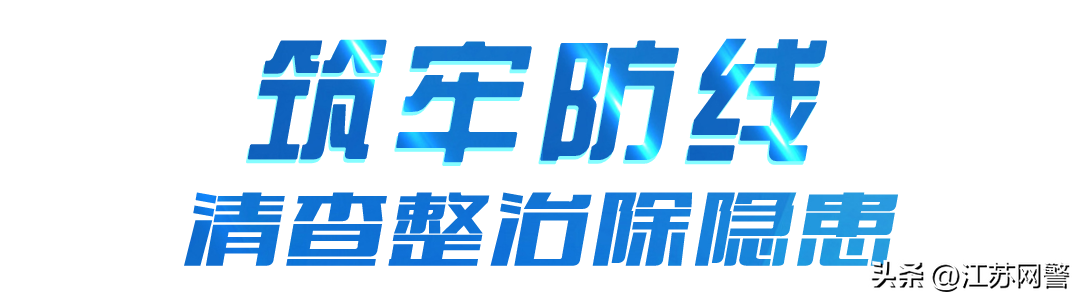 筑牢防线
清查整治除隐患

头条 @江苏网警